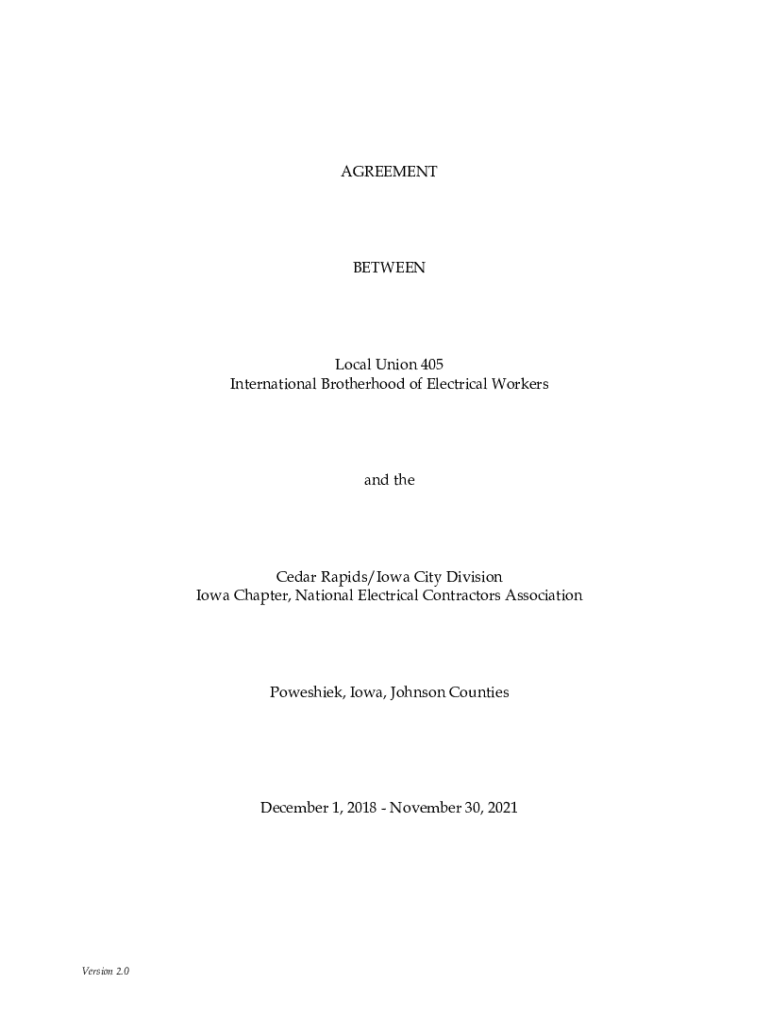 AGREEMENT

BETWEEN

Local Union 405
International Brotherhood of Electrical Workers

and the

Cedar Rapids/Iowa City Division
Iowa Chapter, National Electrical Contractors Association

Poweshiek, Iowa, Johnson Counties

December 1, 2018 - November 30, 2021

Version 2.0